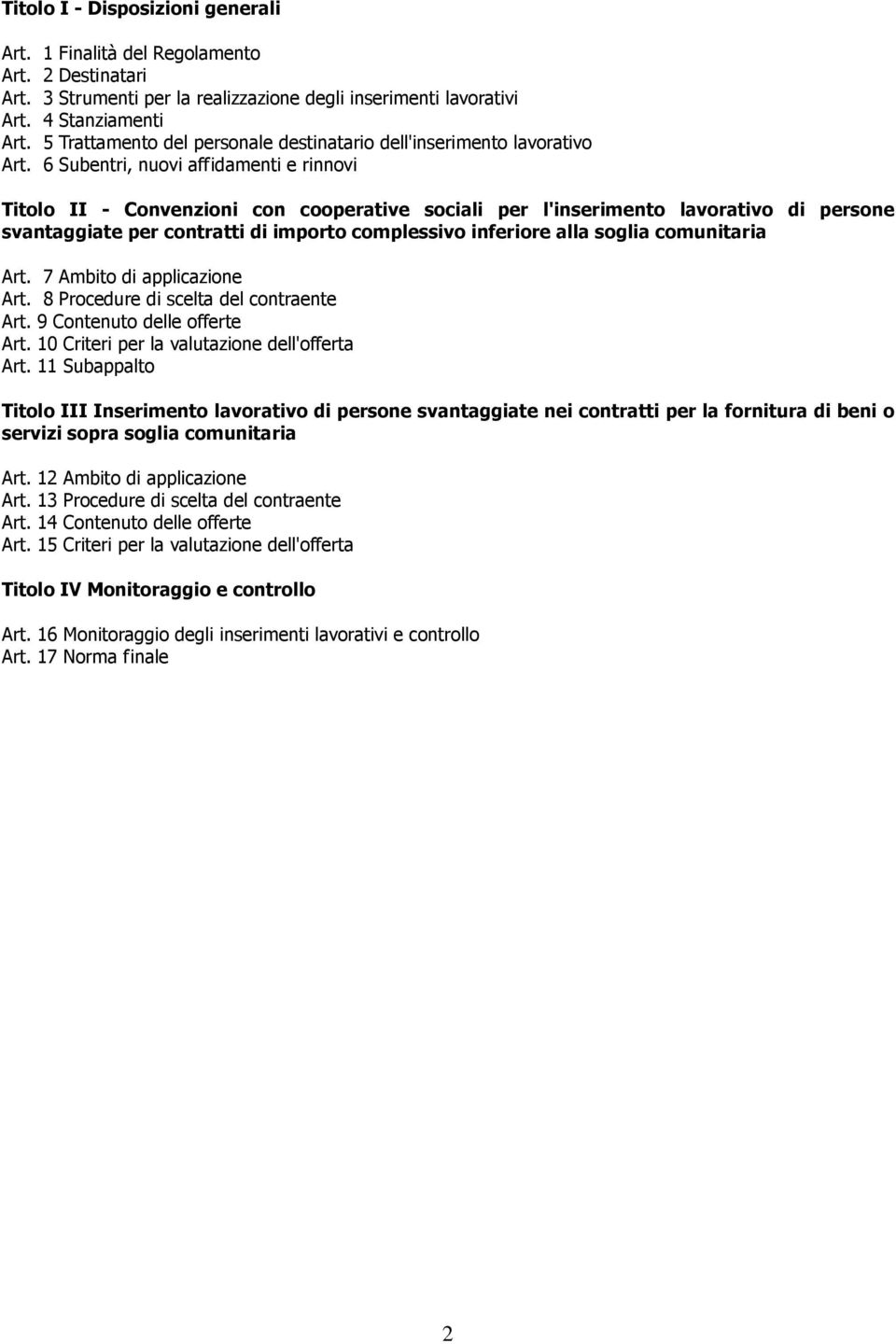 Titolo I - Disposizioni generali

Art. 1 Finalità del Regolamento
Art. 2 Destinatari
Art. 3 Strumenti per la realizzazione degli inserimenti lavorativi
Art. 4 Stanziamenti
Art. 5 Trattamento del personale destinatario dell'inserimento lavorativo
Art. 6 Subentri, nuovi affidamenti e rinnovi

Titolo II - Convenzioni con cooperative sociali per l'inserimento lavorativo di persone svantaggiate per contratti di importo complessivo inferiore alla soglia comunitaria

Art. 7 Ambito di applicazione
Art. 8 Procedure di scelta del contraente
Art. 9 Contenuto delle offerte
Art. 10 Criteri per la valutazione dell'offerta
Art. 11 Subappalto

Titolo III Inserimento lavorativo di persone svantaggiate nei contratti per la fornitura di beni o servizi sopra soglia comunitaria

Art. 12 Ambito di applicazione
Art. 13 Procedure di scelta del contraente
Art. 14 Contenuto delle offerte
Art. 15 Criteri per la valutazione dell'offerta

Titolo IV Monitoraggio e controllo

Art. 16 Monitoraggio degli inserimenti lavorativi e controllo
Art. 17 Norma finale

2